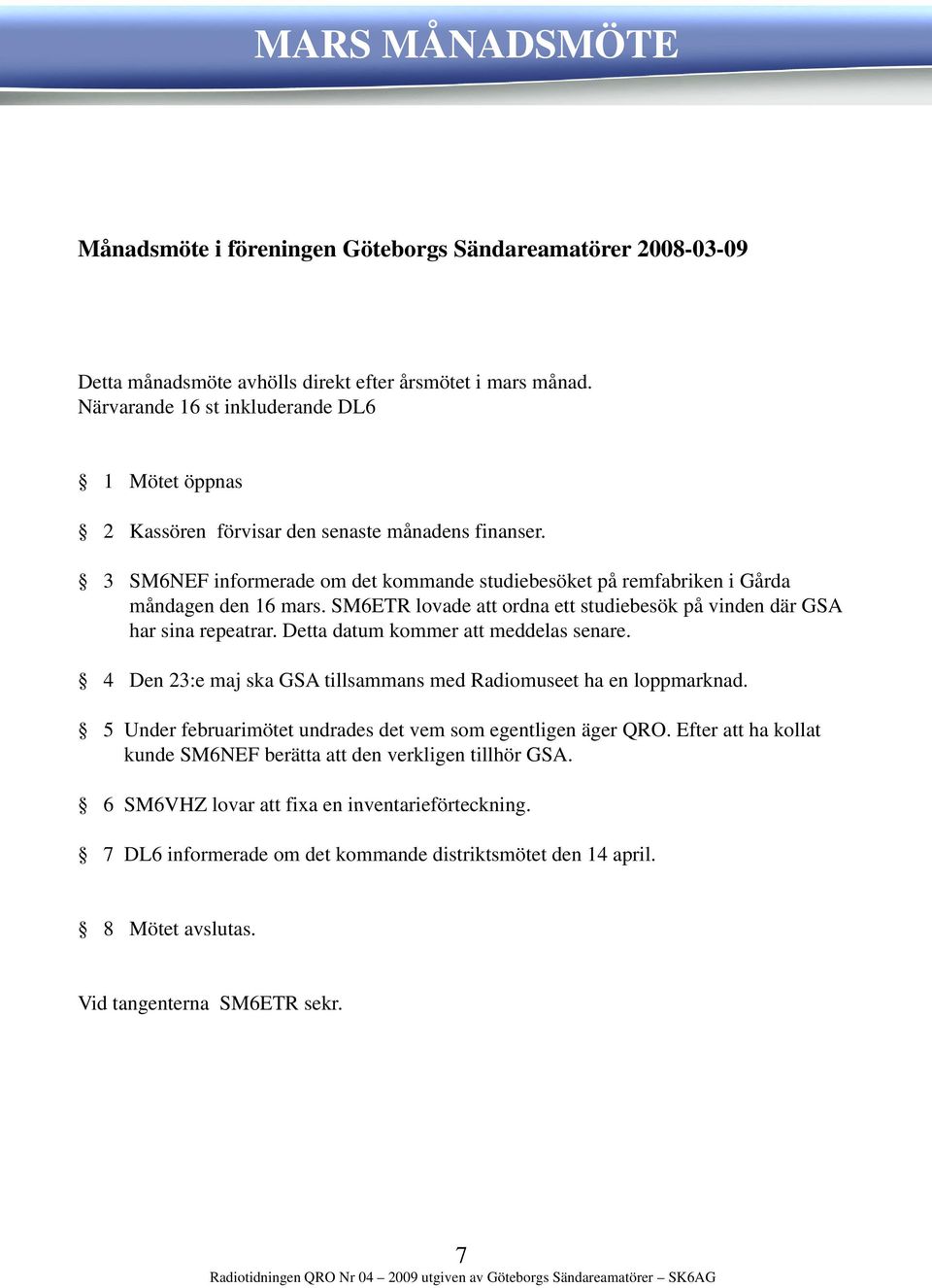 MARS MÅNADSMÖTE

Månadsmöte i föreningen Göteborgs Sändareamatörer 2008-03-09

Detta månadsmöte avhölls direkt efter årsmötet i mars månad.
Närvarande 16 st inkluderande DL6

§ 1 Mötet öppnas

§ 2 Kassören förvisar den senaste månadens finanser.

§ 3 SM6NEF informerade om det kommande studiebesöket på remfabriken i Gårda måndagen den 16 mars. SM6ETR lovade att ordna ett studiebesök på vinden där GSA har sina repeatrar. Detta datum kommer att meddelas senare.

§ 4 Den 23:e maj ska GSA tillsammans med Radiomuseet ha en loppmarknad.

§ 5 Under februarimötet undrades det vem som egentligen äger QRO. Efter att ha kollat kunde SM6NEF berätta att den verkligen tillhör GSA.

§ 6 SM6VHZ lovar att fixa en inventarieförteckning.

§ 7 DL6 informerade om det kommande distriktsmötet den 14 april.

§ 8 Mötet avslutas.

Vid tangenterna SM6ETR sekr.

7
Radiotidningen QRO Nr 04 – 2009 utgiven av Göteborgs Sändareamatörer – SK6AG